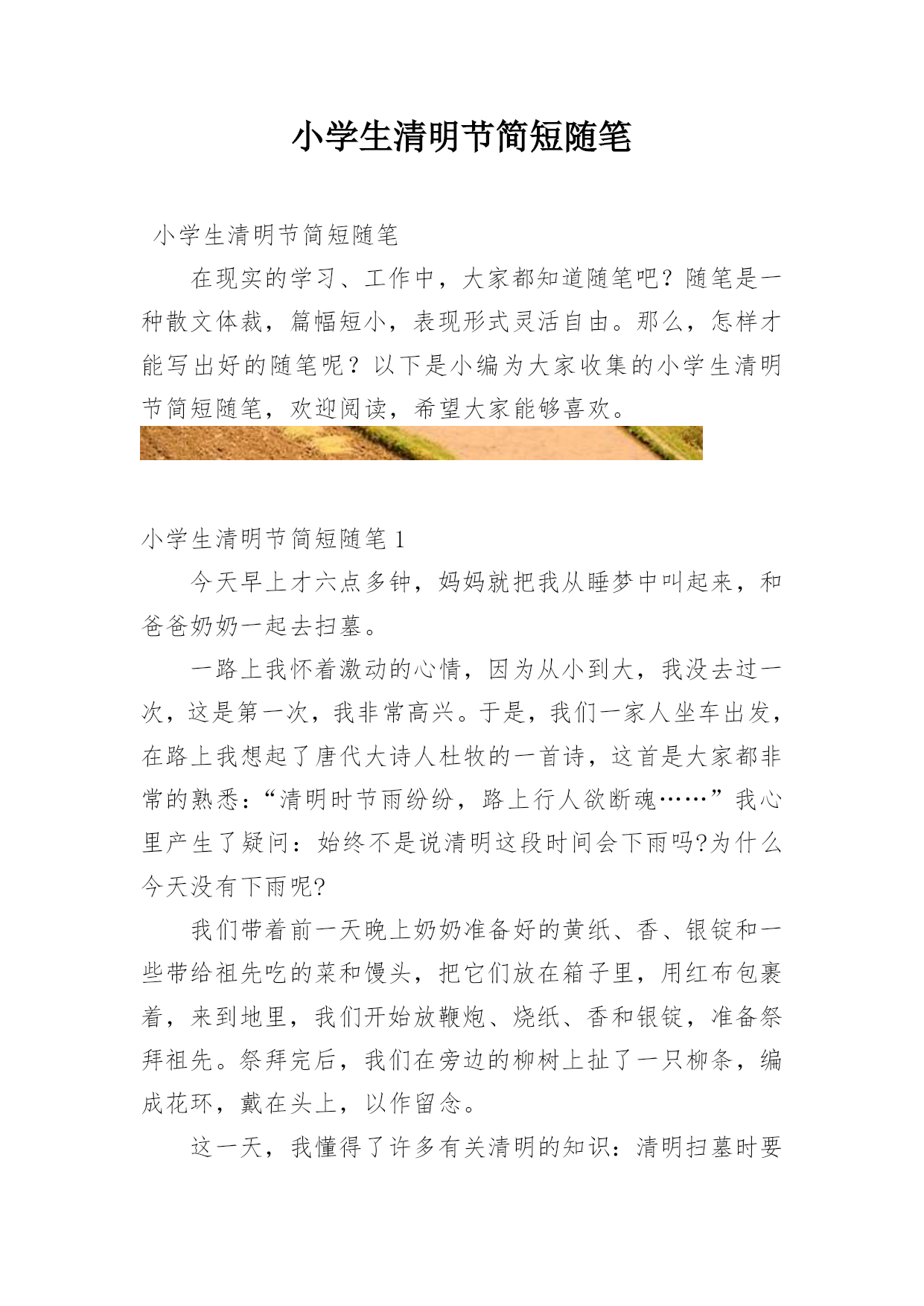 小学生清明节简短随笔

小学生清明节简短随笔

在现实的学习、工作中，大家都知道随笔吧？随笔是一种散文体裁，篇幅短小，表现形式灵活自由。那么，怎样才能写出好的随笔呢？以下是小编为大家收集的小学生清明节简短随笔，欢迎阅读，希望大家能够喜欢。

小学生清明节简短随笔 1

今天早上才六点多钟，妈妈就把我从睡梦中叫起来，和爸爸奶奶一起去扫墓。

一路上我怀着激动的心情，因为从小到大，我没去过一次，这是第一次，我非常高兴。于是，我们一家人坐车出发，在路上我想起了唐代大诗人杜牧的一首诗，这首是大家都非常的熟悉：“清明时节雨纷纷，路上行人欲断魂……”我心里产生了疑问：始终不是说清明这段时间会下雨吗?为什么今天没有下雨呢?

我们带着前一天晚上奶奶准备好的黄纸、香、银锭和一些带给祖先吃的菜和馒头，把它们放在箱子里，用红布包裹着，来到地里，我们开始放鞭炮、烧纸、香和银锭，准备祭拜祖先。祭拜完后，我们在旁边的柳树上扯了一只柳条，编成花环，戴在头上，以作留念。

这一天，我懂得了许多有关清明的知识：清明扫墓时要